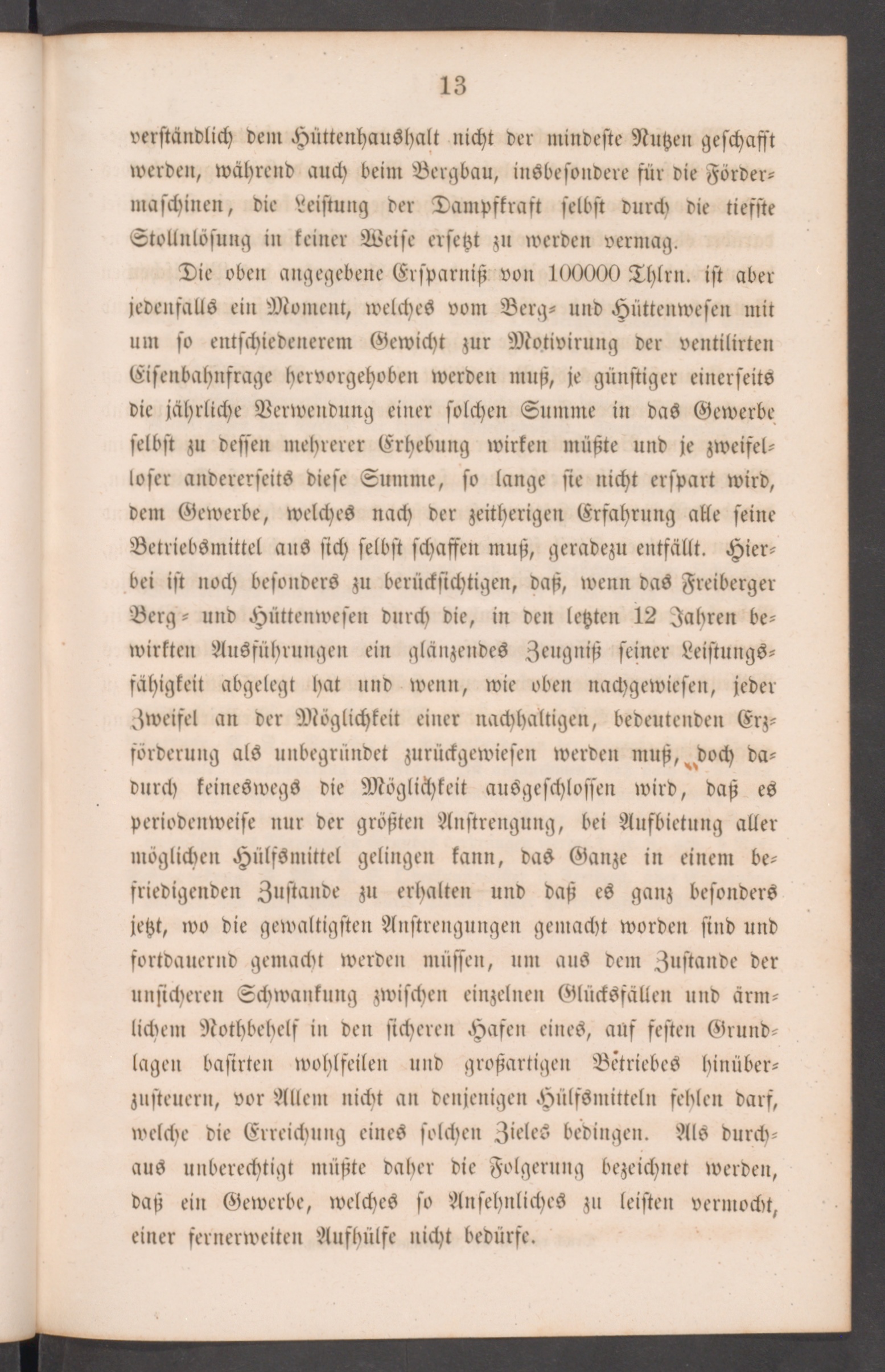 13

verständlich dem Hüttenhaushalt nicht der mindeste Nutzen geschafft werden, während auch beim Bergbau, insbesondere für die Fördermaschinen, die Leistung der Dampfkraft selbst durch die tiefste Stollnlösung in keiner Weise ersetzt zu werden vermag.

Die oben angegebene Ersparniß von 100000 Thlrn. ist aber jedenfalls ein Moment, welches vom Berg- und Hüttenwesen mit um so entschiedenerem Gewicht zur Motivirung der ventilirten Eisenbahnfrage hervorgehoben werden muß, je günstiger einerseits die jährliche Verwendung einer solchen Summe in das Gewerbe selbst zu dessen mehrerer Erhebung wirken müßte und je zweifelloser andererseits diese Summe, so lange sie nicht erspart wird, dem Gewerbe, welches nach der zeitherigen Erfahrung alle seine Betriebsmittel aus sich selbst schaffen muß, geradezu entfällt. Hierbei ist noch besonders zu berücksichtigen, daß, wenn das Freiberger Berg- und Hüttenwesen durch die, in den letzten 12 Jahren bewirkten Ausführungen ein glänzendes Zeugniß seiner Leistungsfähigkeit abgelegt hat und wenn, wie oben nachgewiesen, jeder Zweifel an der Möglichkeit einer nachhaltigen, bedeutenden Erzförderung als unbegründet zurückgewiesen werden muß, doch dadurch keineswegs die Möglichkeit ausgeschlossen wird, daß es periodenweise nur der größten Anstrengung, bei Aufbietung aller möglichen Hülfsmittel gelingen kann, das Ganze in einem befriedigenden Zustande zu erhalten und daß es ganz besonders jetzt, wo die gewaltigsten Anstrengungen gemacht worden sind und fortdauernd gemacht werden müssen, um aus dem Zustande der unsicheren Schwankung zwischen einzelnen Glücksfällen und ärmlichem Nothbehelf in den sicheren Hafen eines, auf festen Grundlagen basirten wohlfeilen und großartigen Betriebes hinüberzusteuern, vor Allem nicht an denjenigen Hülfsmitteln fehlen darf, welche die Erreichung eines solchen Zieles bedingen. Als durchaus unberechtigt müßte daher die Folgerung bezeichnet werden, daß ein Gewerbe, welches so Ansehnliches zu leisten vermocht, einer fernerweiten Aufhülfe nicht bedürfe.